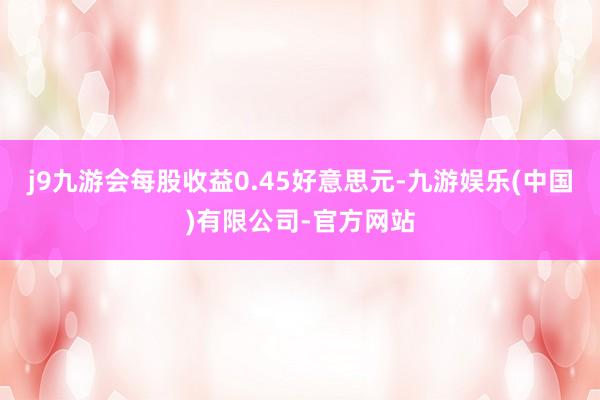 j9九游会每股收益0.45好意思元-九游娱乐(中国)有限公司-官方网站